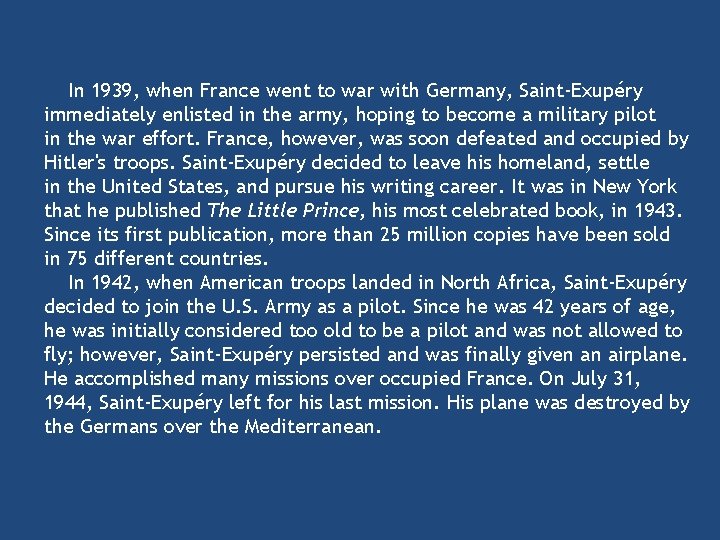 In 1939, when France went to war with Germany, Saint-Exupéry immediately enlisted in the army, hoping to become a military pilot in the war effort. France, however, was soon defeated and occupied by Hitler's troops. Saint-Exupéry decided to leave his homeland, settle in the United States, and pursue his writing career. It was in New York that he published The Little Prince, his most celebrated book, in 1943. Since its first publication, more than 25 million copies have been sold in 75 different countries.

In 1942, when American troops landed in North Africa, Saint-Exupéry decided to join the U.S. Army as a pilot. Since he was 42 years of age, he was initially considered too old to be a pilot and was not allowed to fly; however, Saint-Exupéry persisted and was finally given an airplane. He accomplished many missions over occupied France. On July 31, 1944, Saint-Exupéry left for his last mission. His plane was destroyed by the Germans over the Mediterranean.